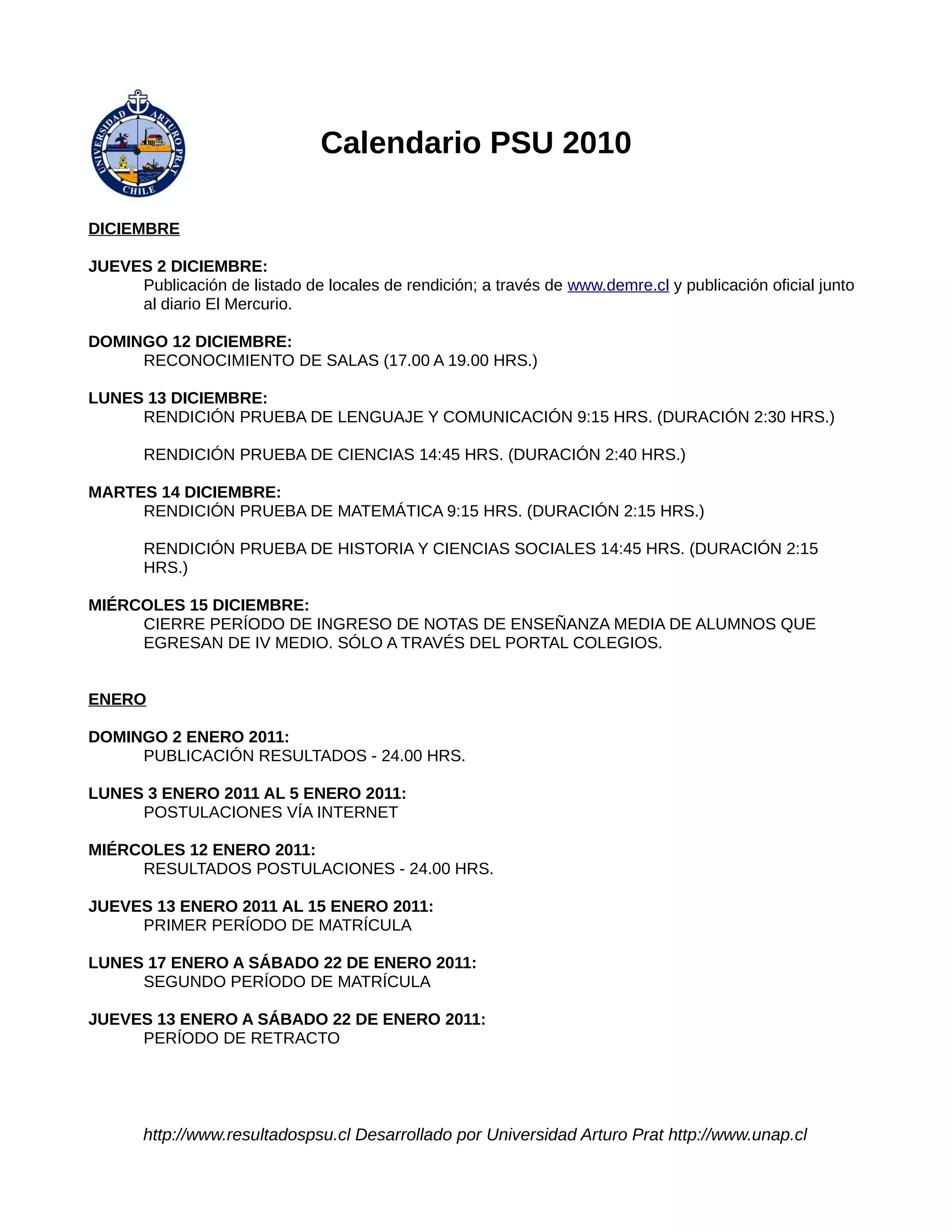 UNIVERSIDAD ARTURO PRAT CHILE

Calendario PSU 2010

DICIEMBRE

JUEVES 2 DICIEMBRE:
Publicación de listado de locales de rendición; a través de www.demre.cl y publicación oficial junto al diario El Mercurio.

DOMINGO 12 DICIEMBRE:
RECONOCIMIENTO DE SALAS (17.00 A 19.00 HRS.)

LUNES 13 DICIEMBRE:
RENDICIÓN PRUEBA DE LENGUAJE Y COMUNICACIÓN 9:15 HRS. (DURACIÓN 2:30 HRS.)

RENDICIÓN PRUEBA DE CIENCIAS 14:45 HRS. (DURACIÓN 2:40 HRS.)

MARTES 14 DICIEMBRE:
RENDICIÓN PRUEBA DE MATEMÁTICA 9:15 HRS. (DURACIÓN 2:15 HRS.)

RENDICIÓN PRUEBA DE HISTORIA Y CIENCIAS SOCIALES 14:45 HRS. (DURACIÓN 2:15 HRS.)

MIÉRCOLES 15 DICIEMBRE:
CIERRE PERÍODO DE INGRESO DE NOTAS DE ENSEÑANZA MEDIA DE ALUMNOS QUE EGRESAN DE IV MEDIO. SÓLO A TRAVÉS DEL PORTAL COLEGIOS.

ENERO

DOMINGO 2 ENERO 2011:
PUBLICACIÓN RESULTADOS - 24.00 HRS.

LUNES 3 ENERO 2011 AL 5 ENERO 2011:
POSTULACIONES VÍA INTERNET

MIÉRCOLES 12 ENERO 2011:
RESULTADOS POSTULACIONES - 24.00 HRS.

JUEVES 13 ENERO 2011 AL 15 ENERO 2011:
PRIMER PERÍODO DE MATRÍCULA

LUNES 17 ENERO A SÁBADO 22 DE ENERO 2011:
SEGUNDO PERÍODO DE MATRÍCULA

JUEVES 13 ENERO A SÁBADO 22 DE ENERO 2011:
PERÍODO DE RETRACTO

http://www.resultadospsu.cl Desarrollado por Universidad Arturo Prat http://www.unap.cl